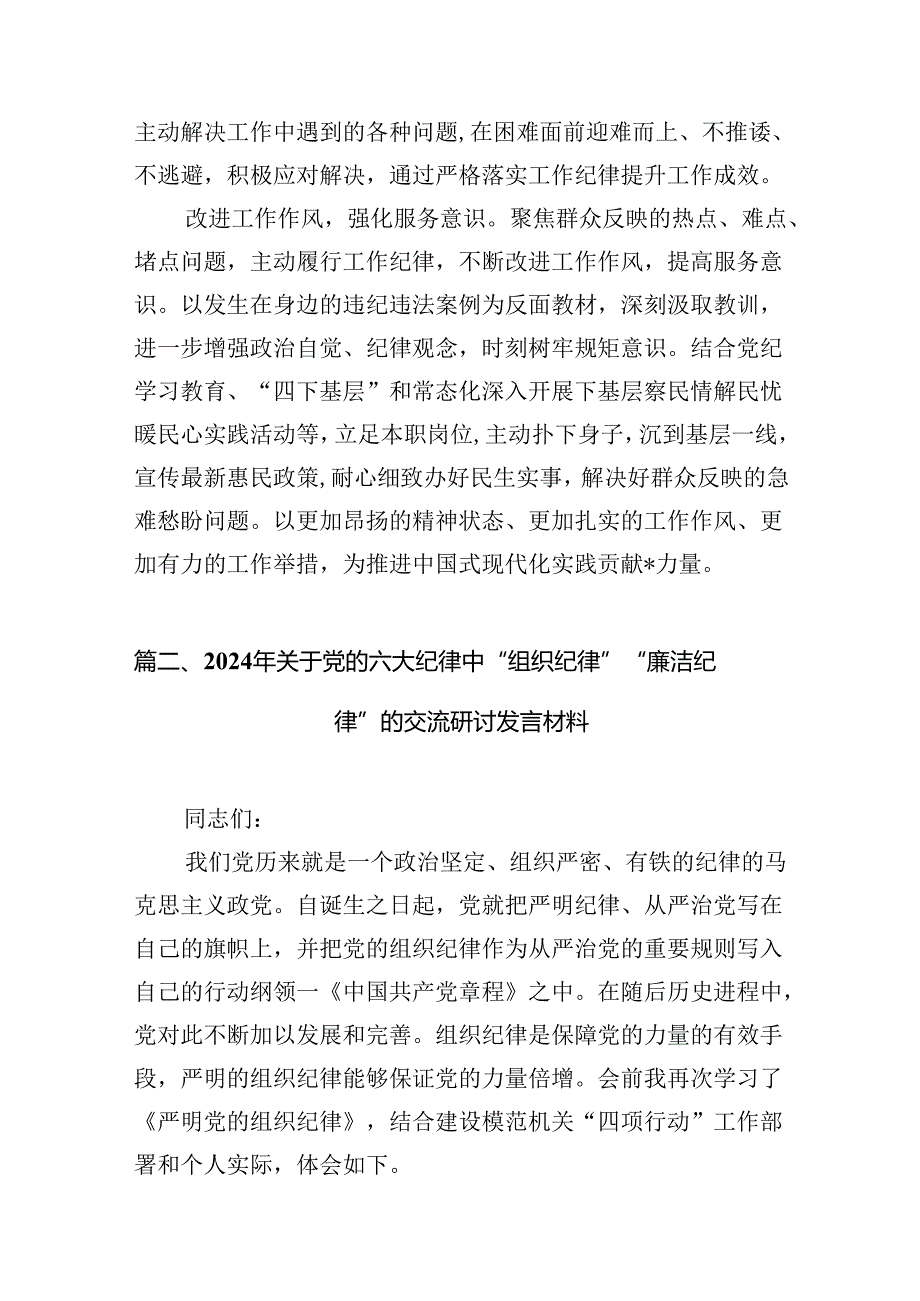 主动解决工作中遇到的各种问题，在困难面前迎难而上、不推诿、不逃避，积极应对解决，通过严格落实工作纪律提升工作成效。

改进工作作风，强化服务意识。聚焦群众反映的热点、难点、堵点问题，主动履行工作纪律，不断改进工作作风，提高服务意识。以发生在身边的违纪违法案例为反面教材，深刻汲取教训，进一步增强政治自觉、纪律观念，时刻树牢规矩意识。结合党纪学习教育、“四下基层”和常态化深入开展下基层察民情解民忧暖民心实践活动等，立足本职岗位，主动扑下身子，沉到基层一线，宣传最新惠民政策，耐心细致办好民生实事，解决好群众反映的急难愁盼问题。以更加昂扬的精神状态、更加扎实的工作作风、更加有力的工作举措，为推进中国式现代化实践贡献*力量。

篇二、2024年关于党的六大纪律中“组织纪律”“廉洁纪律”的交流研讨发言材料

同志们：

我们党历来就是一个政治坚定、组织严密、有铁的纪律的马克思主义政党。自诞生之日起，党就把严明纪律、从严治党写在自己的旗帜上，并把党的组织纪律作为从严治党的重要规则写入自己的行动纲领一《中国共产党章程》之中。在随后历史进程中，党对此不断加以发展和完善。组织纪律是保障党的力量的有效手段，严明的组织纪律能够保证党的力量倍增。会前我再次学习了《严明党的组织纪律》，结合建设模范机关“四项行动”工作部署和个人实际，体会如下。